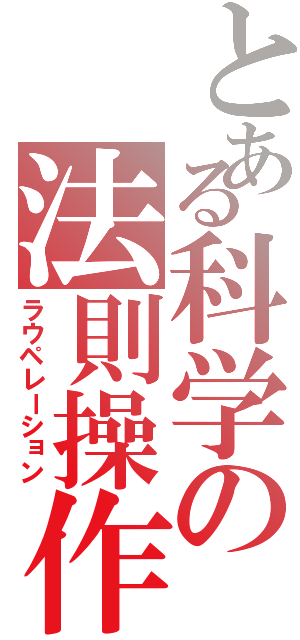 とある科学の
法則操作
ラウペレーション